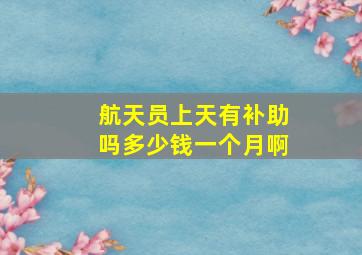 航天员上天有补助吗多少钱一个月啊